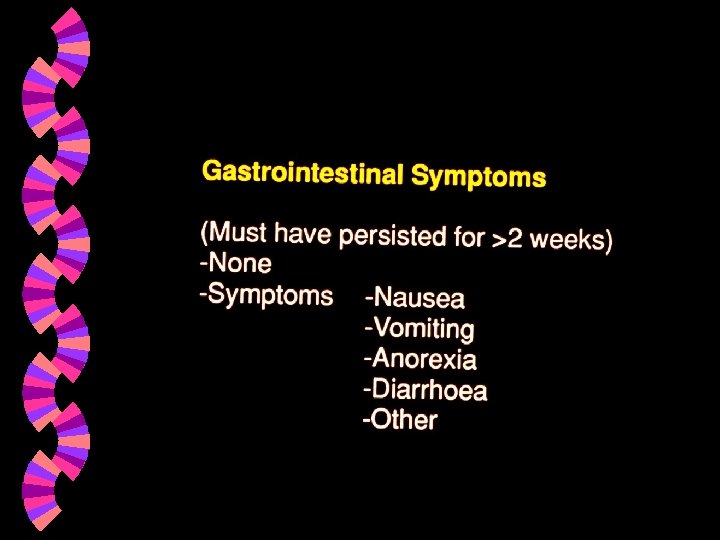 Gastrointestinal Symptoms

(Must have persisted for >2 weeks)
-None
-Symptoms
-Nausea
-Vomiting
-Anorexia
-Diarrhoea
-Other